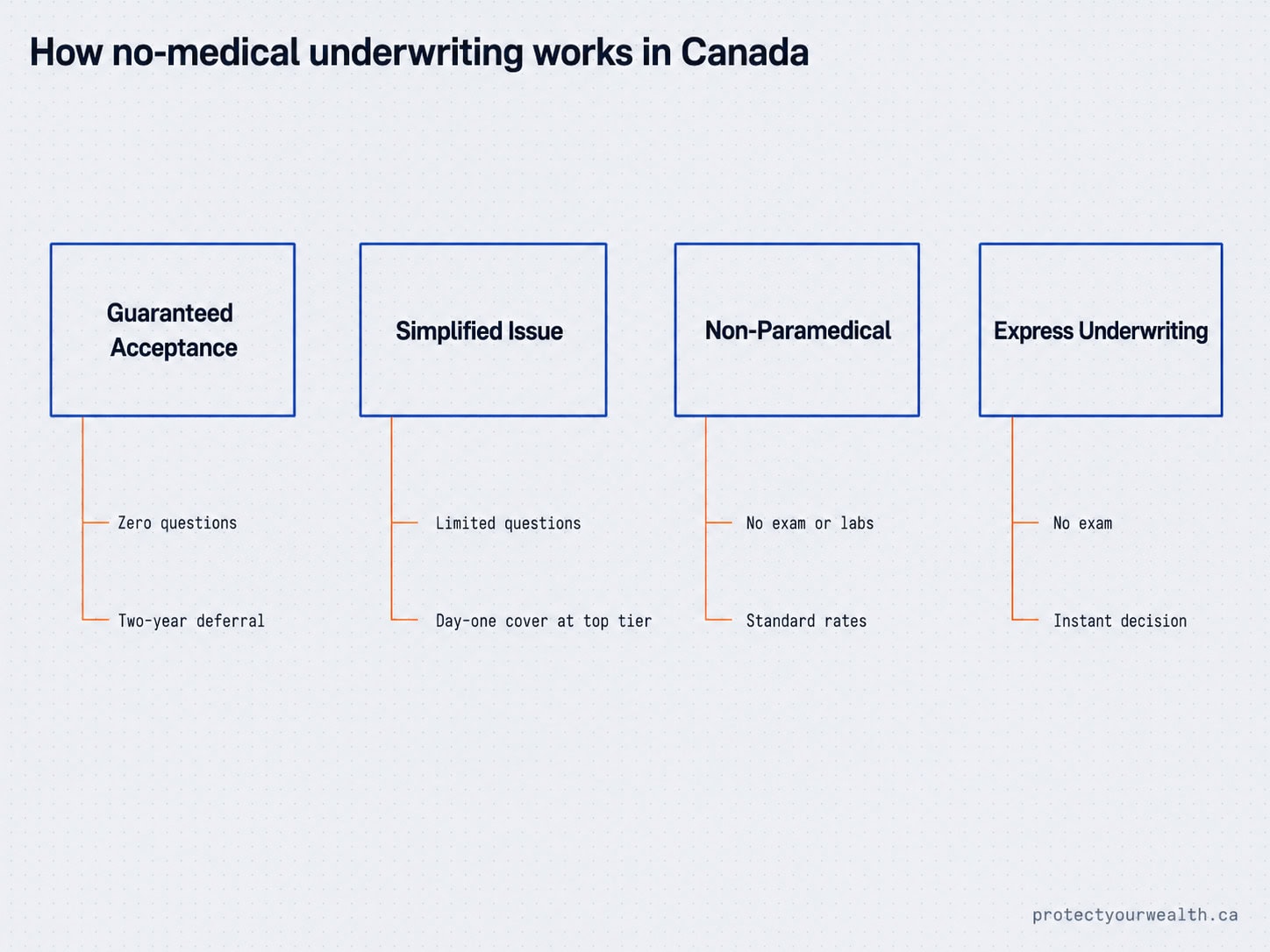 How no-medical underwriting works in Canada

Guaranteed Acceptance

Zero questions

Two-year deferral

Simplified Issue

Limited questions

Day-one cover at top tier

Non-Paramedical

No exam or labs

Standard rates

Express Underwriting

No exam

Instant decision

protectyourwealth.ca